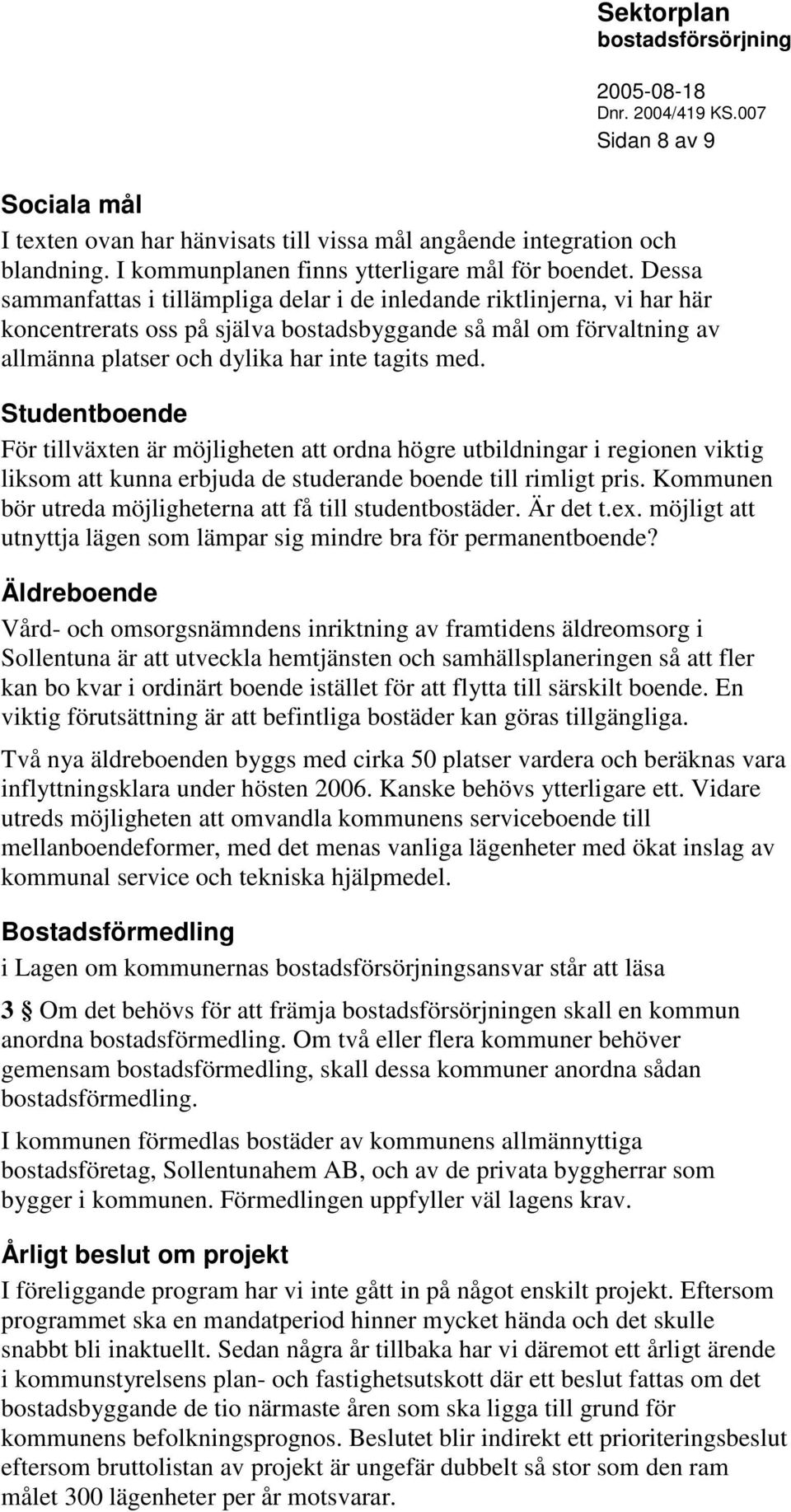 Sektorplan
bostadsförsörjning

2005-08-18
Dnr. 2004/419 KS.007
Sidan 8 av 9

Sociala mål

I texten ovan har hänvisats till vissa mål angående integration och blandning. I kommunplanen finns ytterligare mål för boendet. Dessa sammanfattas i tillämpliga delar i de inledande riktlinjerna, vi har här koncentrerats oss på själva bostadsbyggande så mål om förvaltning av allmänna platser och dylika har inte tagits med.

Studentboende

För tillväxten är möjligheten att ordna högre utbildningar i regionen viktig liksom att kunna erbjuda de studerande boende till rimligt pris. Kommunen bör utreda möjligheterna att få till studentbostäder. Är det t.ex. möjligt att utnyttja lägen som lämpar sig mindre bra för permanentboende?

Äldreboende

Vård- och omsorgsnämndens inriktning av framtidens äldreomsorg i Sollentuna är att utveckla hemtjänsten och samhällsplaneringen så att fler kan bo kvar i ordinärt boende istället för att flytta till särskilt boende. En viktig förutsättning är att befintliga bostäder kan göras tillgängliga.

Två nya äldreboenden byggs med cirka 50 platser vardera och beräknas vara inflyttningsklara under hösten 2006. Kanske behövs ytterligare ett. Vidare utreds möjligheten att omvandla kommunens serviceboende till mellanboendeformer, med det menas vanliga lägenheter med ökat inslag av kommunal service och tekniska hjälpmedel.

Bostadsförmedling

i Lagen om kommunernas bostadsförsörjningsansvar står att läsa

3 § Om det behövs för att främja bostadsförsörjningen skall en kommun anordna bostadsförmedling. Om två eller flera kommuner behöver gemensam bostadsförmedling, skall dessa kommuner anordna sådan bostadsförmedling.

I kommunen förmedlas bostäder av kommunens allmännyttiga bostadsföretag, Sollentunahem AB, och av de privata byggherrar som bygger i kommunen. Förmedlingen uppfyller väl lagens krav.

Årligt beslut om projekt

I föreliggande program har vi inte gått in på något enskilt projekt. Eftersom programmet ska en mandatperiod hinner mycket hända och det skulle snabbt bli inaktuellt. Sedan några år tillbaka har vi däremot ett årligt ärende i kommunstyrelsens plan- och fastighetsutskott där ett beslut fattas om det bostadsbyggande de tio närmaste åren som ska ligga till grund för kommunens befolkningsprognos. Beslutet blir indirekt ett prioriteringsbeslut eftersom bruttolistan av projekt är ungefär dubbelt så stor som den ram målet 300 lägenheter per år motsvarar.